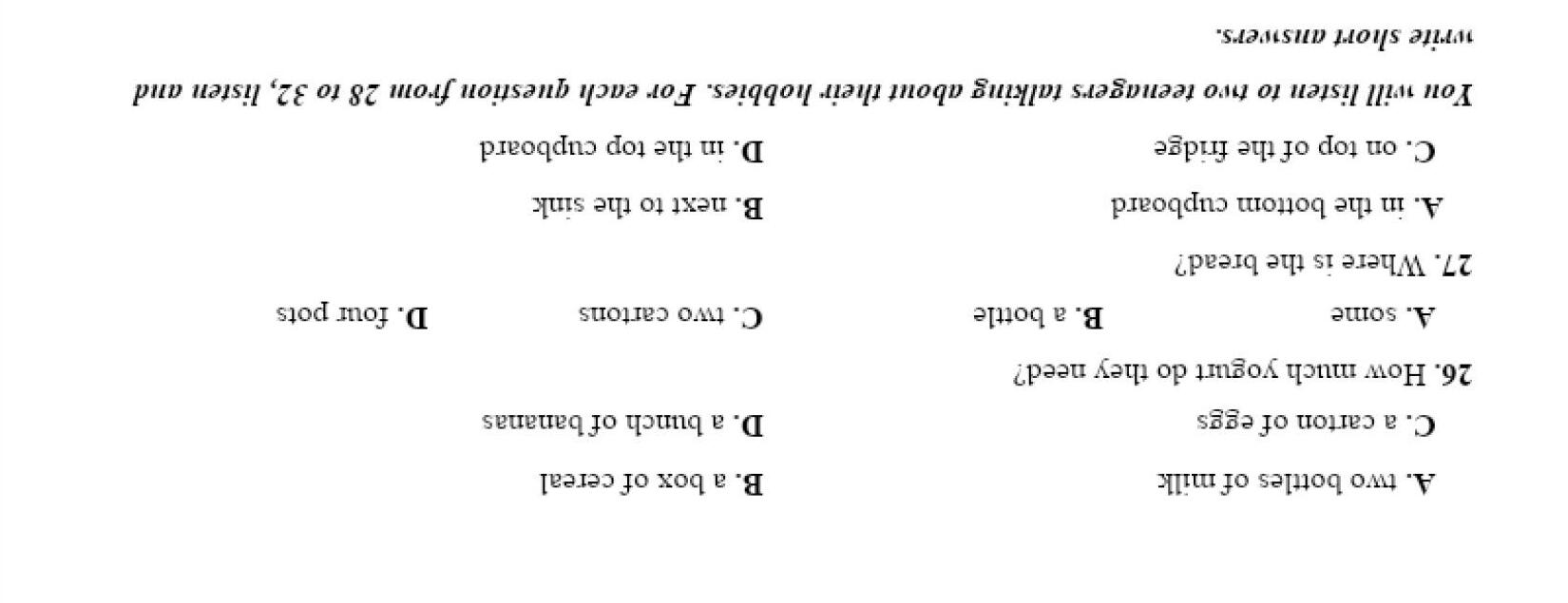 A. two bottles of milk B. a box of cereal

C. a carton of eggs D. a bunch of bananas

26. How much yogurt do they need?

A. some B. a bottle C. two cartons D. four pots

27. Where is the bread?

A. in the bottom cupboard B. next to the sink

C. on top of the fridge D. in the top cupboard

You will listen to two teenagers talking about their hobbies. For each question from 28 to 32, listen and write short answers.